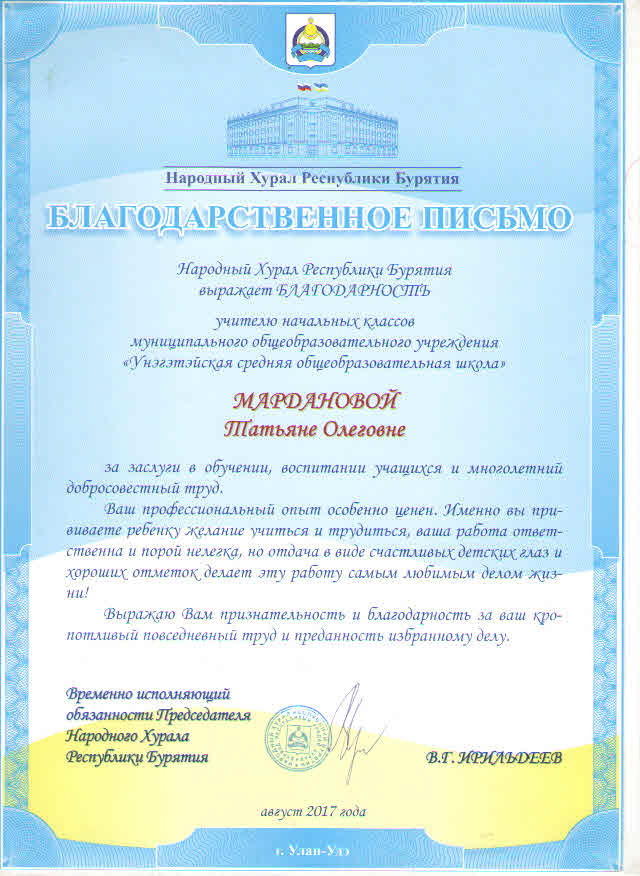 Народный Хурал Республики Бурятия

БЛАГОДАРСТВЕННОЕ ПИСЬМО

Народный Хурал Республики Бурятия выражает БЛАГОДАРНОСТЬ

учителю начальных классов муниципального общеобразовательного учреждения «Унэгэтэйская средняя общеобразовательная школа»

МАРДАНОВОЙ
Татьяне Олеговне

за заслуги в обучении, воспитании учащихся и многолетний добросовестный труд.

Ваш профессиональный опыт особенно ценен. Именно вы прививаете ребенку желание учиться и трудиться, ваша работа ответственна и порой нелегка, но отдача в виде счастливых детских глаз и хороших отметок делает эту работу самым любимым делом жизни!

Выражаю Вам признательность и благодарность за ваш кропотливый повседневный труд и преданность избранному делу.

Временно исполняющий обязанности Председателя Народного Хурала Республики Бурятия

В.Г. ИРИЛЬДЕЕВ

август 2017 года

г. Улан-Удэ